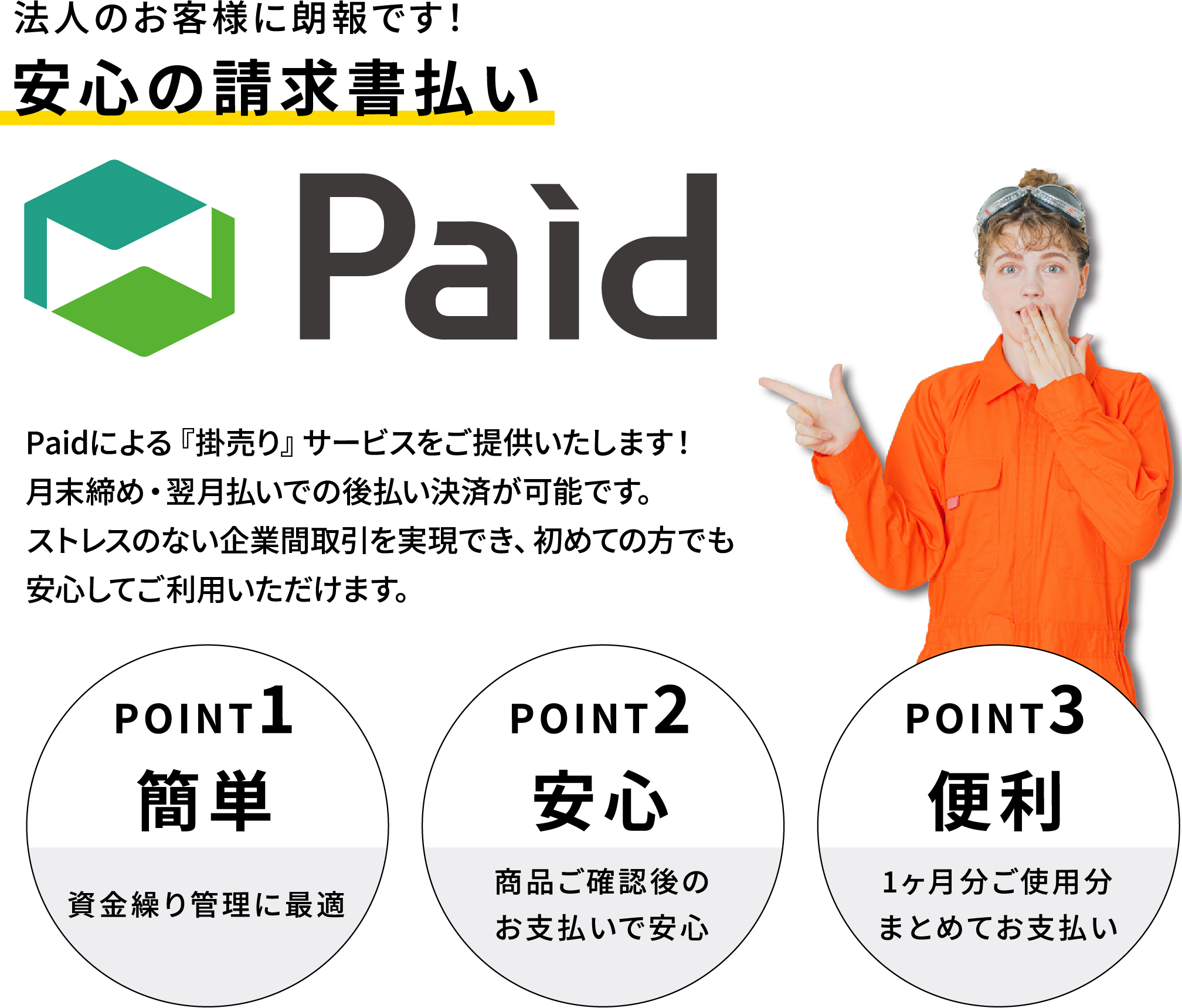 法人のお客様に朗報です！

安心の請求書払い

Paid

Paidによる『掛売り』サービスをご提供いたします！
月末締め・翌月払いでの後払い決済が可能です。
ストレスのない企業間取引を実現でき、初めての方でも
安心してご利用いただけます。

POINT1
簡単
資金繰り管理に最適

POINT2
安心
商品ご確認後の
お支払いで安心

POINT3
便利
1ヶ月分ご使用分
まとめてお支払い